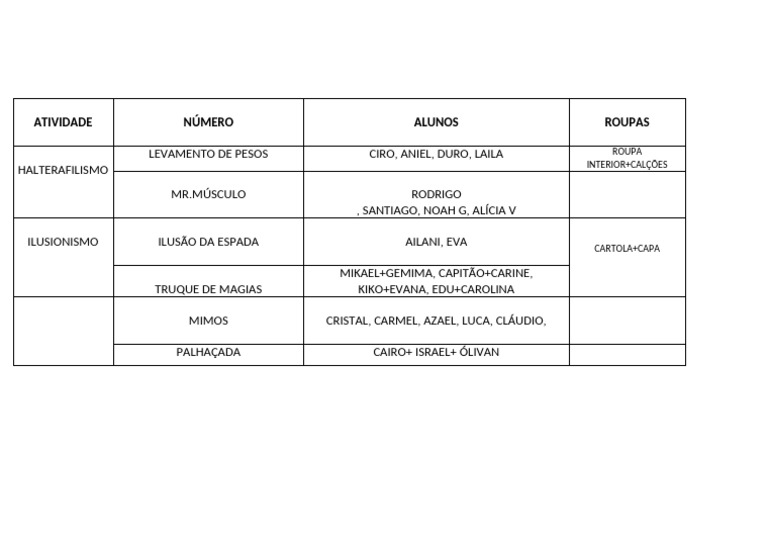 | ATIVIDADE | NÚMERO | ALUNOS | ROUPAS |
|---|---|---|---|
| HALTERAFILISMO | LEVAMENTO DE PESOS | CIRO, ANIEL, DURO, LAILA | ROUPA INTERIOR+CALÇÕES |
| | MR.MÚSCULO | RODRIGO , SANTIAGO, NOAH G, ALÍCIA V | |
| ILUSIONISMO | ILUSÃO DA ESPADA | AILANI, EVA | CARTOLA+CAPA |
| | TRUQUE DE MAGIAS | MIKAEL+GEMIMA, CAPITÃO+CARINE, KIKO+EVANA, EDU+CAROLINA | |
| | MIMOS | CRISTAL, CARMEL, AZAEL, LUCA, CLÁUDIO, | |
| | PALHAÇADA | CAIRO+ ISRAEL+ ÓLIVAN | |